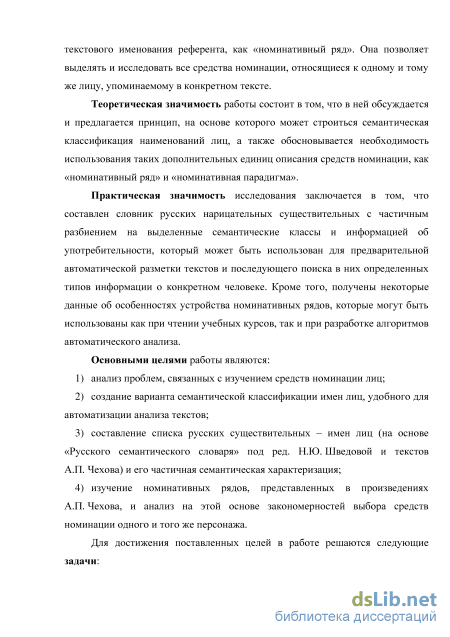 текстового именования референта, как «номинативный ряд». Она позволяет выделять и исследовать все средства номинации, относящиеся к одному и тому же лицу, упоминаемому в конкретном тексте.

Теоретическая значимость работы состоит в том, что в ней обсуждается и предлагается принцип, на основе которого может строиться семантическая классификация наименований лиц, а также обосновывается необходимость использования таких дополнительных единиц описания средств номинации, как «номинативный ряд» и «номинативная парадигма».

Практическая значимость исследования заключается в том, что составлен словник русских нарицательных существительных с частичным разбиением на выделенные семантические классы и информацией об употребительности, который может быть использован для предварительной автоматической разметки текстов и последующего поиска в них определенных типов информации о конкретном человеке. Кроме того, получены некоторые данные об особенностях устройства номинативных рядов, которые могут быть использованы как при чтении учебных курсов, так и при разработке алгоритмов автоматического анализа.

Основными целями работы являются:

1) анализ проблем, связанных с изучением средств номинации лиц;

2) создание варианта семантической классификации имен лиц, удобного для автоматизации анализа текстов;

3) составление списка русских существительных – имен лиц (на основе «Русского семантического словаря» под ред. Н.Ю. Шведовой и текстов А.П. Чехова) и его частичная семантическая характеризация;

4) изучение номинативных рядов, представленных в произведениях А.П. Чехова, и анализ на этой основе закономерностей выбора средств номинации одного и того же персонажа.

Для достижения поставленных целей в работе решаются следующие задачи:

dsLib.net
библиотека диссертаций